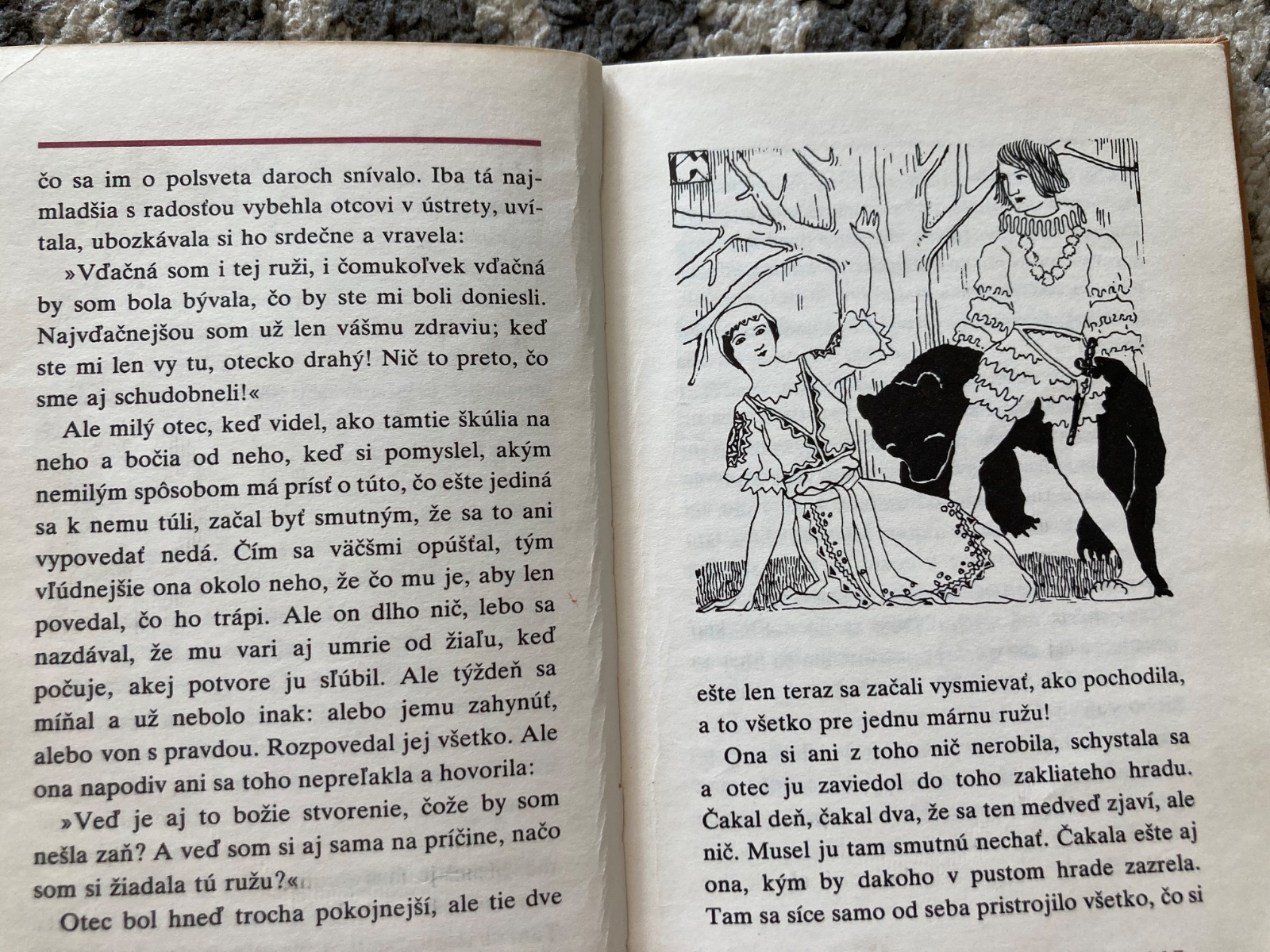 čo sa im o polsveta daroch snívalo. Iba tá najmladšia s radosťou vybehla otcovi v ústrety, uvítala, ubozkávala si ho srdečne a vravela:

»Vďačná som i tej ruži, i čomukoľvek vďačná by som bola bývala, čo by ste mi boli doniesli. Najvďačnejšou som už len vášmu zdraviu; keď ste mi len vy tu, otecko drahý! Nič to preto, čo sme aj schudobneli!«

Ale milý otec, keď videl, ako tamtie škúlia na neho a bočia od neho, keď si pomyslel, akým nemilým spôsobom má prísť o túto, čo ešte jediná sa k nemu túli, začal byť smutným, že sa to ani vypovedať nedá. Čím sa väčšmi opúšťal, tým vľúdnejšie ona okolo neho, že čo mu je, aby len povedal, čo ho trápi. Ale on dlho nič, lebo sa nazdával, že mu vari aj umrie od žiaľu, keď počuje, akej potvore ju sľúbil. Ale týždeň sa míňal a už nebolo inak: alebo jemu zahynúť, alebo von s pravdou. Rozpovedal jej všetko. Ale ona napodiv ani sa toho nepreľakla a hovorila:

»Veď je aj to božie stvorenie, čože by som nešla zaň? A veď som si aj sama na príčine, načo som si žiadala tú ružu?«

Otec bol hneď trocha pokojnejší, ale tie dve

ešte len teraz sa začali vysmievať, ako pochodila, a to všetko pre jednu márnu ružu!

Ona si ani z toho nič nerobila, schystala sa a otec ju zaviedol do toho zakliateho hradu. Čakal deň, čakal dva, že sa ten medveď zjaví, ale nič. Musel ju tam smutnú nechať. Čakala ešte aj ona, kým by dakoho v pustom hrade zazrela. Tam sa síce samo od seba pristrojilo všetko, čo si